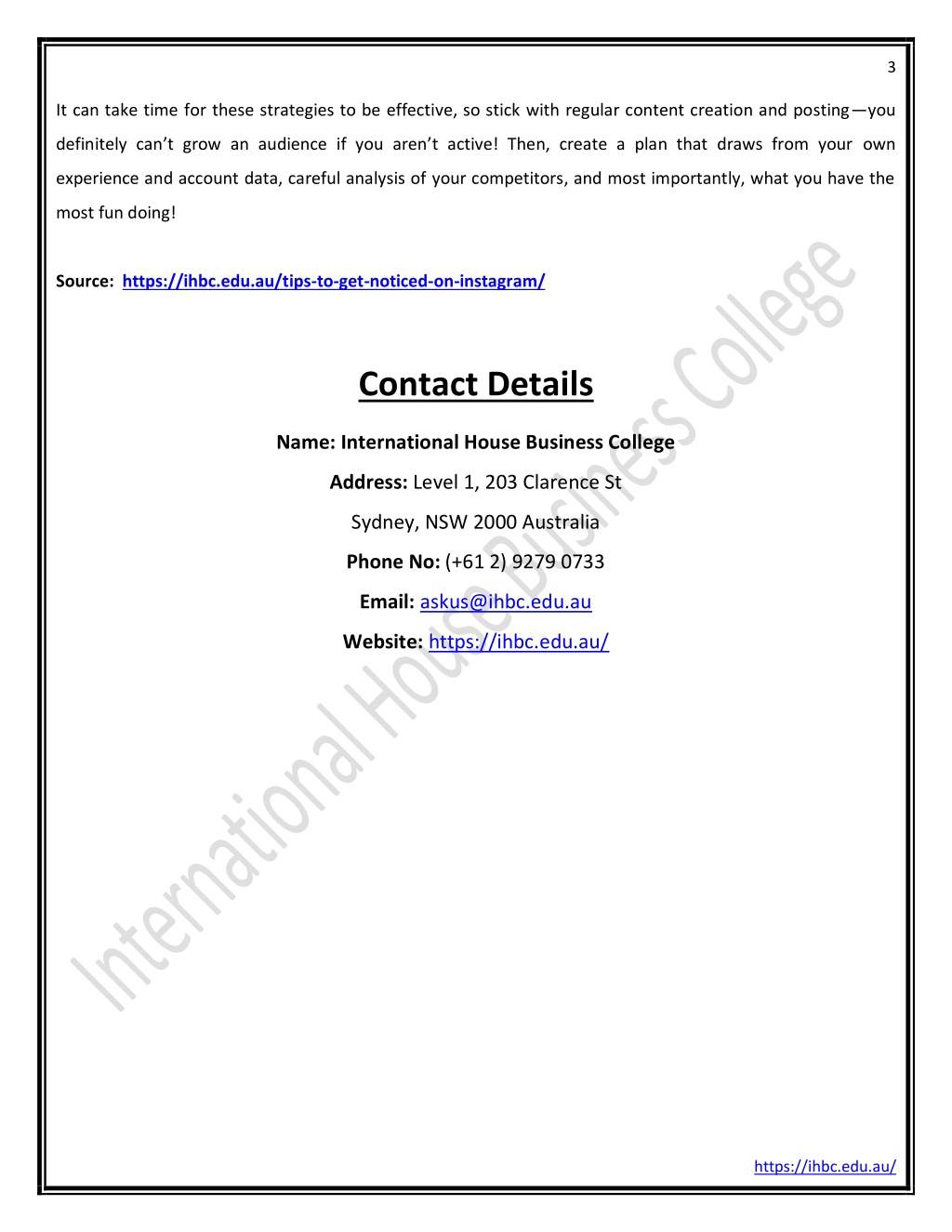 3

It can take time for these strategies to be effective, so stick with regular content creation and posting—you definitely can't grow an audience if you aren't active! Then, create a plan that draws from your own experience and account data, careful analysis of your competitors, and most importantly, what you have the most fun doing!

Source: https://ihbc.edu.au/tips-to-get-noticed-on-instagram/

Contact Details

Name: International House Business College

Address: Level 1, 203 Clarence St

Sydney, NSW 2000 Australia

Phone No: (+61 2) 9279 0733

Email: askus@ihbc.edu.au

Website: https://ihbc.edu.au/

International House Business College

https://ihbc.edu.au/